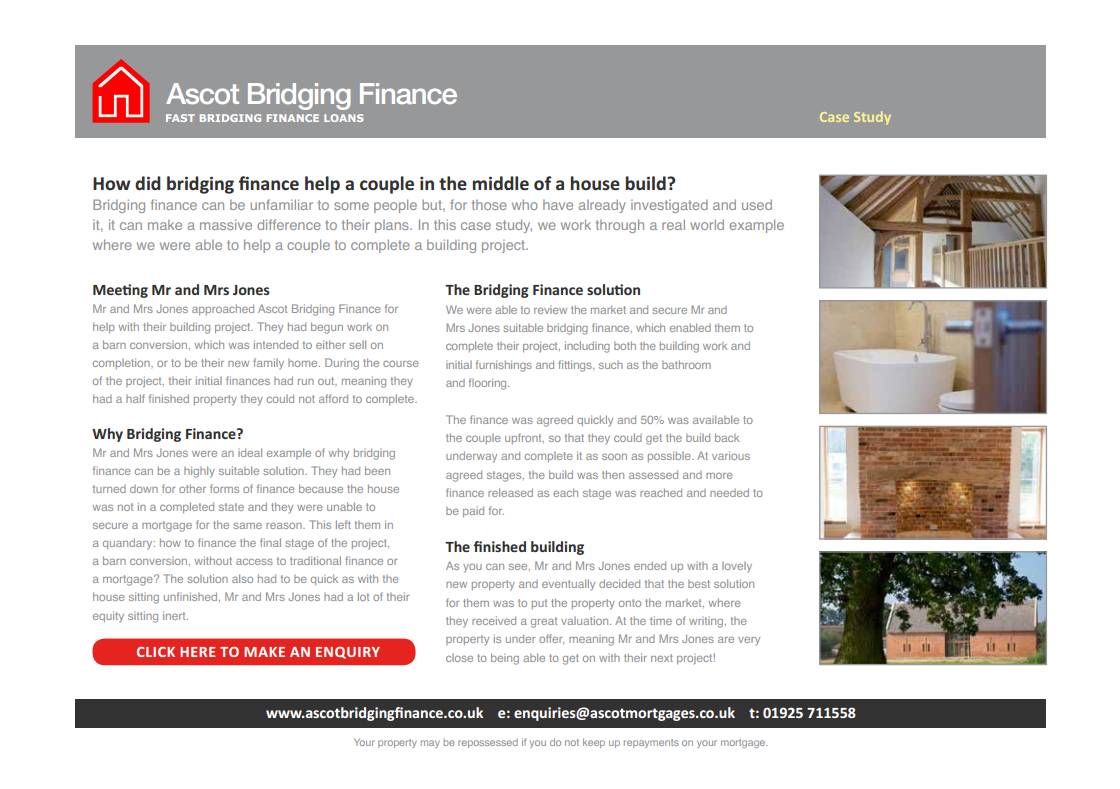 Ascot Bridging Finance
FAST BRIDGING FINANCE LOANS

Case Study

How did bridging finance help a couple in the middle of a house build?
Bridging finance can be unfamiliar to some people but, for those who have already investigated and used it, it can make a massive difference to their plans. In this case study, we work through a real world example where we were able to help a couple to complete a building project.

Meeting Mr and Mrs Jones
Mr and Mrs Jones approached Ascot Bridging Finance for help with their building project. They had begun work on a barn conversion, which was intended to either sell on completion, or to be their new family home. During the course of the project, their initial finances had run out, meaning they had a half finished property they could not afford to complete.

Why Bridging Finance?
Mr and Mrs Jones were an ideal example of why bridging finance can be a highly suitable solution. They had been turned down for other forms of finance because the house was not in a completed state and they were unable to secure a mortgage for the same reason. This left them in a quandary: how to finance the final stage of the project, a barn conversion, without access to traditional finance or a mortgage? The solution also had to be quick as with the house sitting unfinished, Mr and Mrs Jones had a lot of their equity sitting inert.

CLICK HERE TO MAKE AN ENQUIRY

The Bridging Finance solution
We were able to review the market and secure Mr and Mrs Jones suitable bridging finance, which enabled them to complete their project, including both the building work and initial furnishings and fittings, such as the bathroom and flooring.

The finance was agreed quickly and 50% was available to the couple upfront, so that they could get the build back underway and complete it as soon as possible. At various agreed stages, the build was then assessed and more finance released as each stage was reached and needed to be paid for.

The finished building
As you can see, Mr and Mrs Jones ended up with a lovely new property and eventually decided that the best solution for them was to put the property onto the market, where they received a great valuation. At the time of writing, the property is under offer, meaning Mr and Mrs Jones are very close to being able to get on with their next project!

www.ascotbridgingfinance.co.uk e: enquiries@ascotmortgages.co.uk t: 01925 711558

Your property may be repossessed if you do not keep up repayments on your mortgage.